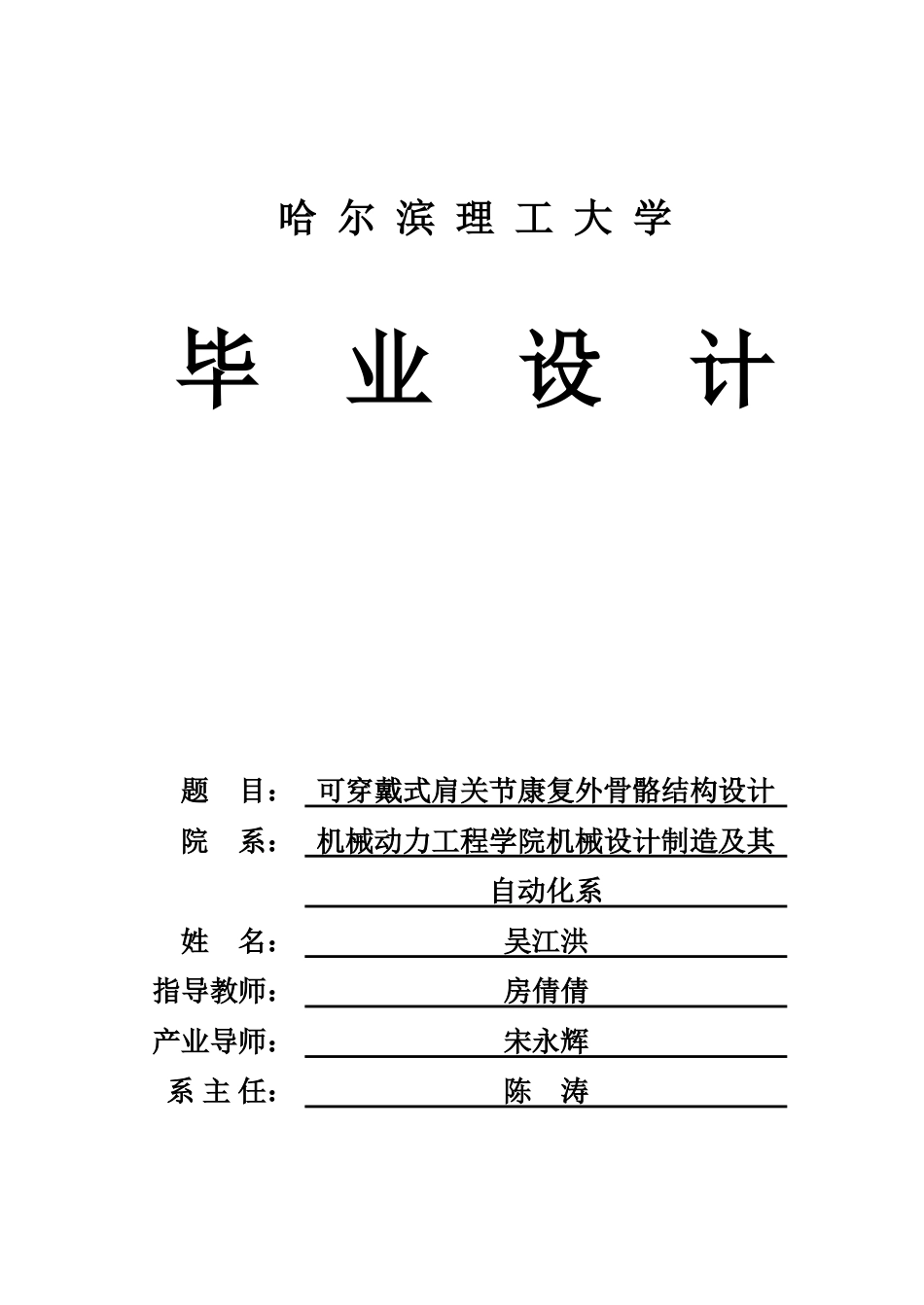 哈 尔 滨 理 工 大 学

毕 业 设 计

题 目： 可穿戴式肩关节康复外骨骼结构设计

院 系： 机械动力工程学院机械设计制造及其自动化系

姓 名： 吴江洪

指导教师： 房倩倩

产业导师： 宋永辉

系 主 任： 陈 涛